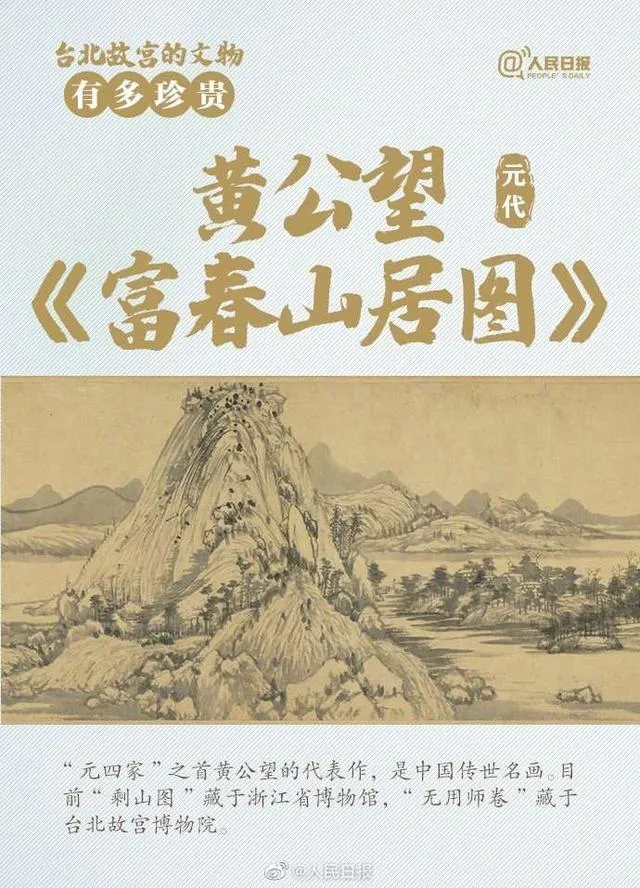 台北故宫的文物
有多珍贵

@人民日报
PEOPLE'S DAILY

黄公望
元代
《富春山居图》

“元四家”之首黄公望的代表作，是中国传世名画。目前“剩山图”藏于浙江省博物馆，“无用师卷”藏于台北故宫博物院。

@人民日报